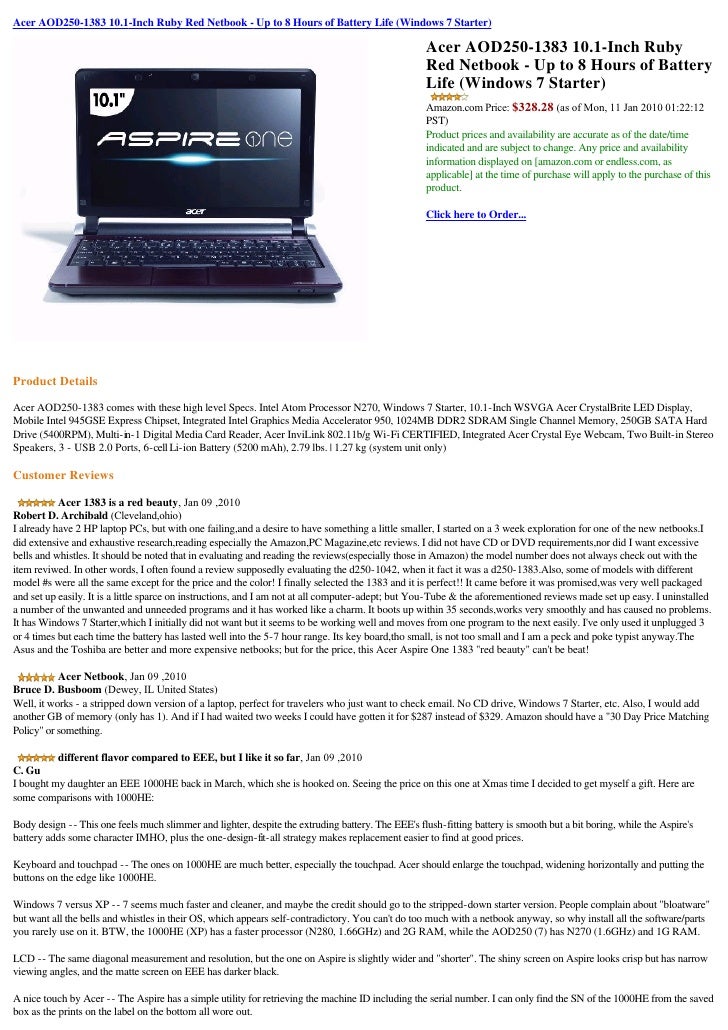 Acer AOD250-1383 10.1-Inch Ruby Red Netbook - Up to 8 Hours of Battery Life (Windows 7 Starter)

10.1"

ASPIRE one

acer

Acer AOD250-1383 10.1-Inch Ruby Red Netbook - Up to 8 Hours of Battery Life (Windows 7 Starter)

Amazon.com Price: $328.28 (as of Mon, 11 Jan 2010 01:22:12 PST)

Product prices and availability are accurate as of the date/time indicated and are subject to change. Any price and availability information displayed on [amazon.com or endless.com, as applicable] at the time of purchase will apply to the purchase of this product.

Click here to Order...

Product Details

Acer AOD250-1383 comes with these high level Specs. Intel Atom Processor N270, Windows 7 Starter, 10.1-Inch WSVGA Acer CrystalBrite LED Display, Mobile Intel 945GSE Express Chipset, Integrated Intel Graphics Media Accelerator 950, 1024MB DDR2 SDRAM Single Channel Memory, 250GB SATA Hard Drive (5400RPM), Multi-in-1 Digital Media Card Reader, Acer InviLink 802.11b/g Wi-Fi CERTIFIED, Integrated Acer Crystal Eye Webcam, Two Built-in Stereo Speakers, 3 - USB 2.0 Ports, 6-cell Li-ion Battery (5200 mAh), 2.79 lbs. | 1.27 kg (system unit only)

Customer Reviews

Acer 1383 is a red beauty, Jan 09 ,2010
Robert D. Archibald (Cleveland,ohio)
I already have 2 HP laptop PCs, but with one failing,and a desire to have something a little smaller, I started on a 3 week exploration for one of the new netbooks.I did extensive and exhaustive research,reading especially the Amazon,PC Magazine,etc reviews. I did not have CD or DVD requirements,nor did I want excessive bells and whistles. It should be noted that in evaluating and reading the reviews(especially those in Amazon) the model number does not always check out with the item reviwed. In other words, I often found a review supposedly evaluating the d250-1042, when it fact it was a d250-1383.Also, some of models with different model #s were all the same except for the price and the color! I finally selected the 1383 and it is perfect!! It came before it was promised,was very well packaged and set up easily. It is a little sparce on instructions, and I am not at all computer-adept; but You-Tube & the aforementioned reviews made set up easy. I uninstalled a number of the unwanted and unneeded programs and it has worked like a charm. It boots up within 35 seconds,works very smoothly and has caused no problems. It has Windows 7 Starter,which I initially did not want but it seems to be working well and moves from one program to the next easily. I've only used it unplugged 3 or 4 times but each time the battery has lasted well into the 5-7 hour range. Its key board,tho small, is not too small and I am a peck and poke typist anyway.The Asus and the Toshiba are better and more expensive netbooks; but for the price, this Acer Aspire One 1383 "red beauty" can't be beat!

Acer Netbook, Jan 09 ,2010
Bruce D. Busboom (Dewey, IL United States)
Well, it works - a stripped down version of a laptop, perfect for travelers who just want to check email. No CD drive, Windows 7 Starter, etc. Also, I would add another GB of memory (only has 1). And if I had waited two weeks I could have gotten it for $287 instead of $329. Amazon should have a "30 Day Price Matching Policy" or something.

different flavor compared to EEE, but I like it so far, Jan 09 ,2010
C. Gu
I bought my daughter an EEE 1000HE back in March, which she is hooked on. Seeing the price on this one at Xmas time I decided to get myself a gift. Here are some comparisons with 1000HE:

Body design -- This one feels much slimmer and lighter, despite the extruding battery. The EEE's flush-fitting battery is smooth but a bit boring, while the Aspire's battery adds some character IMHO, plus the one-design-fit-all strategy makes replacement easier to find at good prices.

Keyboard and touchpad -- The ones on 1000HE are much better, especially the touchpad. Acer should enlarge the touchpad, widening horizontally and putting the buttons on the edge like 1000HE.

Windows 7 versus XP -- 7 seems much faster and cleaner, and maybe the credit should go to the stripped-down starter version. People complain about "bloatware" but want all the bells and whistles in their OS, which appears self-contradictory. You can't do too much with a netbook anyway, so why install all the software/parts you rarely use on it. BTW, the 1000HE (XP) has a faster processor (N280, 1.66GHz) and 2G RAM, while the AOD250 (7) has N270 (1.6GHz) and 1G RAM.

LCD -- The same diagonal measurement and resolution, but the one on Aspire is slightly wider and "shorter". The shiny screen on Aspire looks crisp but has narrow viewing angles, and the matte screen on EEE has darker black.

A nice touch by Acer -- The Aspire has a simple utility for retrieving the machine ID including the serial number. I can only find the SN of the 1000HE from the saved box as the prints on the label on the bottom all wore out.